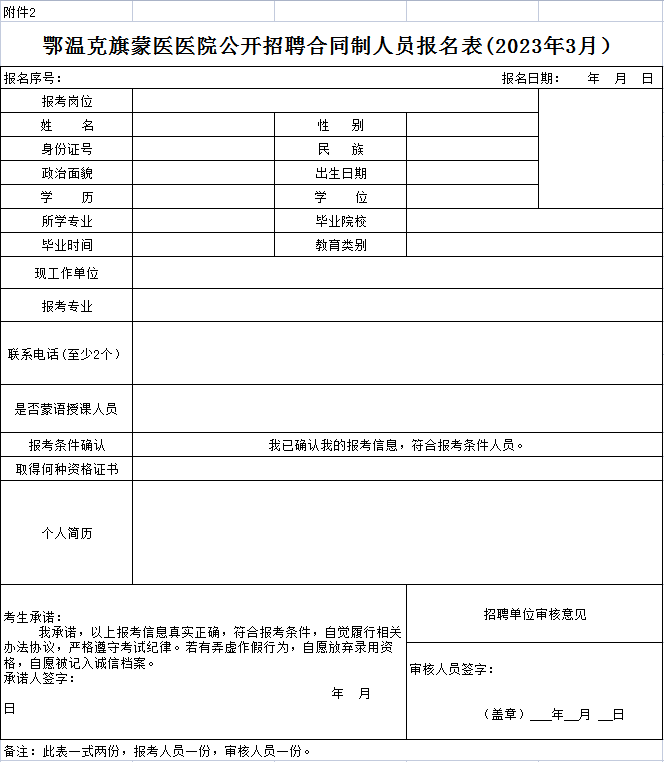 附件2

鄂温克旗蒙医医院公开招聘合同制人员报名表（2023年3月）

报名序号：　　　　　　　　　　　　　　　　　　　　　　　　报名日期：　年　月　日

| 报考岗位 | | | | |
|---|---|---|---|---|
| 姓　　名 | | 性　　别 | | |
| 身份证号 | | 民　　族 | | |
| 政治面貌 | | 出生日期 | | |
| 学　　历 | | 学　　位 | | |
| 所学专业 | | 毕业院校 | | |
| 毕业时间 | | 教育类别 | | |
| 现工作单位 | | | | |
| 报考专业 | | | | |
| 联系电话（至少2个） | | | | |
| 是否蒙语授课人员 | | | | |
| 报考条件确认 | 我已确认我的报考信息，符合报考条件人员。 | | | |
| 取得何种资格证书 | | | | |
| 个人简历 | | | | |

考生承诺：
我承诺，以上报考信息真实正确，符合报考条件，自觉履行相关办法协议，严格遵守考试纪律。若有弄虚作假行为，自愿放弃录用资格，自愿被记入诚信档案。
承诺人签字：
年　月
日

招聘单位审核意见

审核人员签字：

（盖章）___年__月 __日

备注：此表一式两份，报考人员一份，审核人员一份。